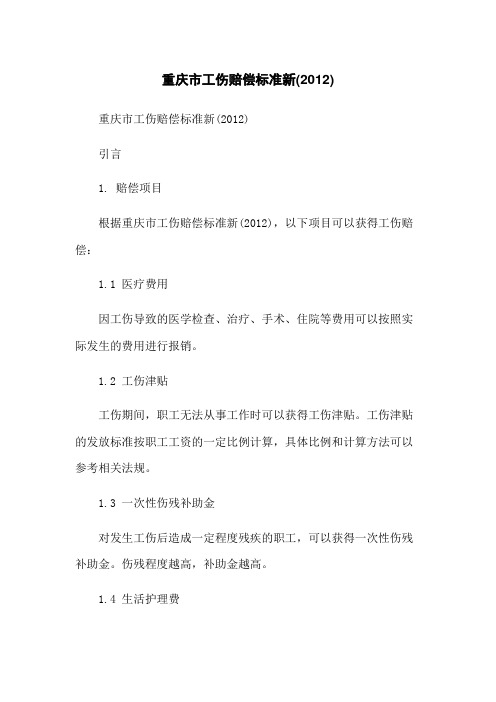 重庆市工伤赔偿标准新(2012)

重庆市工伤赔偿标准新(2012)

引言

1. 赔偿项目

根据重庆市工伤赔偿标准新(2012)，以下项目可以获得工伤赔偿：

1.1 医疗费用

因工伤导致的医学检查、治疗、手术、住院等费用可以按照实际发生的费用进行报销。

1.2 工伤津贴

工伤期间，职工无法从事工作时可以获得工伤津贴。工伤津贴的发放标准按职工工资的一定比例计算，具体比例和计算方法可以参考相关法规。

1.3 一次性伤残补助金

对发生工伤后造成一定程度残疾的职工，可以获得一次性伤残补助金。伤残程度越高，补助金越高。

1.4 生活护理费